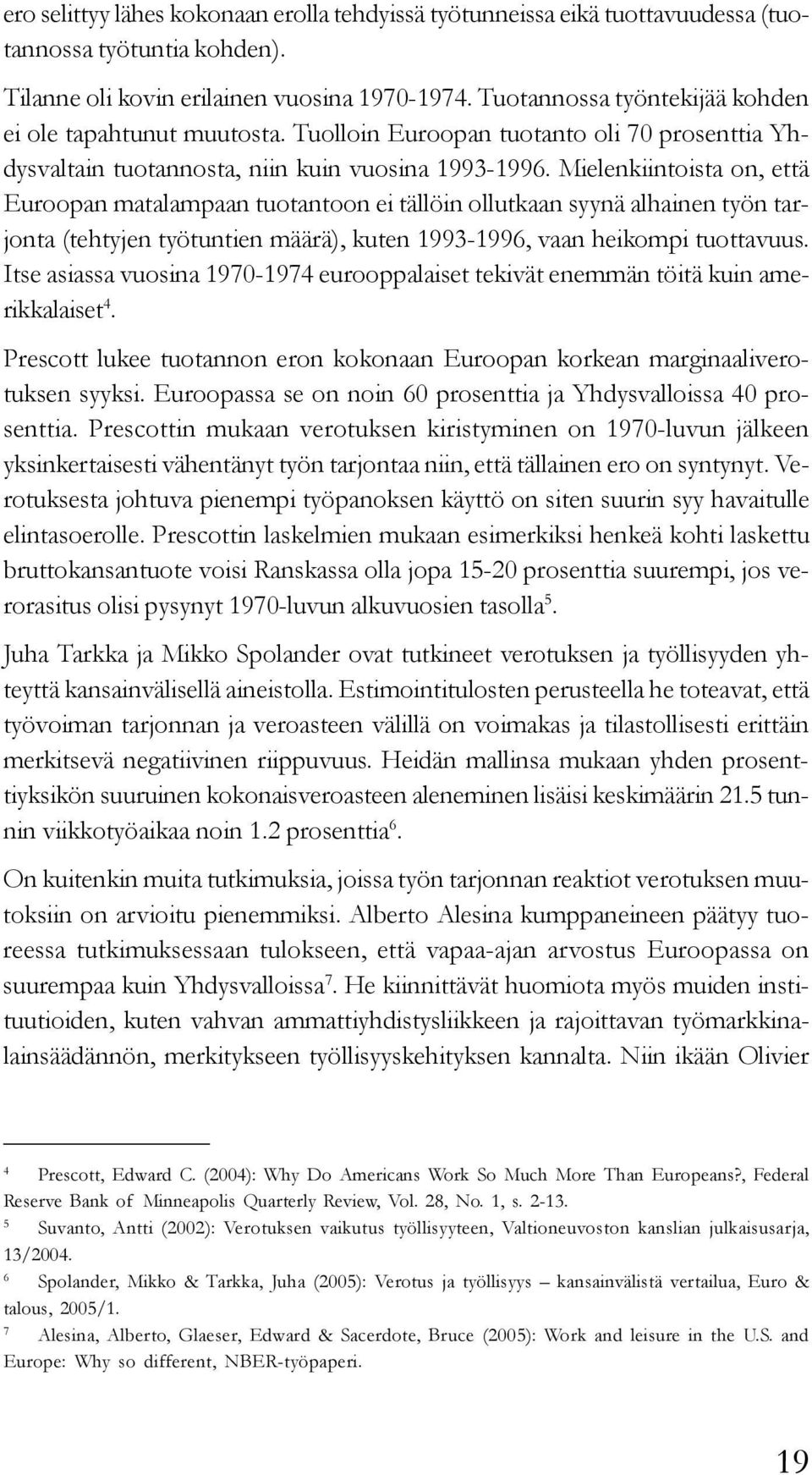 ero selittyy lähes kokonaan erolla tehdyissä työtunneissa eikä tuottavuudessa (tuotannossa työtuntia kohden).

Tilanne oli kovin erilainen vuosina 1970-1974. Tuotannossa työntekijää kohden ei ole tapahtunut muutosta. Tuolloin Euroopan tuotanto oli 70 prosenttia Yhdysvaltain tuotannosta, niin kuin vuosina 1993-1996. Mielenkiintoista on, että Euroopan matalampaan tuotantoon ei tällöin ollutkaan syynä alhainen työn tarjonta (tehtyjen työtuntien määrä), kuten 1993-1996, vaan heikompi tuottavuus. Itse asiassa vuosina 1970-1974 eurooppalaiset tekivät enemmän töitä kuin amerikkalaiset$^4$.

Prescott lukee tuotannon eron kokonaan Euroopan korkean marginaaliverotuksen syyksi. Euroopassa se on noin 60 prosenttia ja Yhdysvalloissa 40 prosenttia. Prescottin mukaan verotuksen kiristyminen on 1970-luvun jälkeen yksinkertaisesti vähentänyt työn tarjontaa niin, että tällainen ero on syntynyt. Verotuksesta johtuva pienempi työpanoksen käyttö on siten suurin syy havaitulle elintasoerolle. Prescottin laskelmien mukaan esimerkiksi henkeä kohti laskettu bruttokansantuote voisi Ranskassa olla jopa 15-20 prosenttia suurempi, jos verorasitus olisi pysynyt 1970-luvun alkuvuosien tasolla$^5$.

Juha Tarkka ja Mikko Spolander ovat tutkineet verotuksen ja työllisyyden yhteyttä kansainvälisellä aineistolla. Estimointitulosten perusteella he toteavat, että työvoiman tarjonnan ja veroasteen välillä on voimakas ja tilastollisesti erittäin merkitsevä negatiivinen riippuvuus. Heidän mallinsa mukaan yhden prosenttiyksikön suuruinen kokonaisveroasteen aleneminen lisäisi keskimäärin 21.5 tunnin viikkotyöaikaa noin 1.2 prosenttia$^6$.

On kuitenkin muita tutkimuksia, joissa työn tarjonnan reaktiot verotuksen muutoksiin on arvioitu pienemmiksi. Alberto Alesina kumppaneineen päätyy tuoreessa tutkimuksessaan tulokseen, että vapaa-ajan arvostus Euroopassa on suurempaa kuin Yhdysvalloissa$^7$. He kiinnittävät huomiota myös muiden instituutioiden, kuten vahvan ammattiyhdistysliikkeen ja rajoittavan työmarkkinalainsäädännön, merkitykseen työllisyyskehityksen kannalta. Niin ikään Olivier

$^4$ Prescott, Edward C. (2004): Why Do Americans Work So Much More Than Europeans?, Federal Reserve Bank of Minneapolis Quarterly Review, Vol. 28, No. 1, s. 2-13.
$^5$ Suvanto, Antti (2002): Verotuksen vaikutus työllisyyteen, Valtioneuvoston kanslian julkaisusarja, 13/2004.
$^6$ Spolander, Mikko & Tarkka, Juha (2005): Verotus ja työllisyys – kansainvälistä vertailua, Euro & talous, 2005/1.
$^7$ Alesina, Alberto, Glaeser, Edward & Sacerdote, Bruce (2005): Work and leisure in the U.S. and Europe: Why so different, NBER-työpaperi.

19